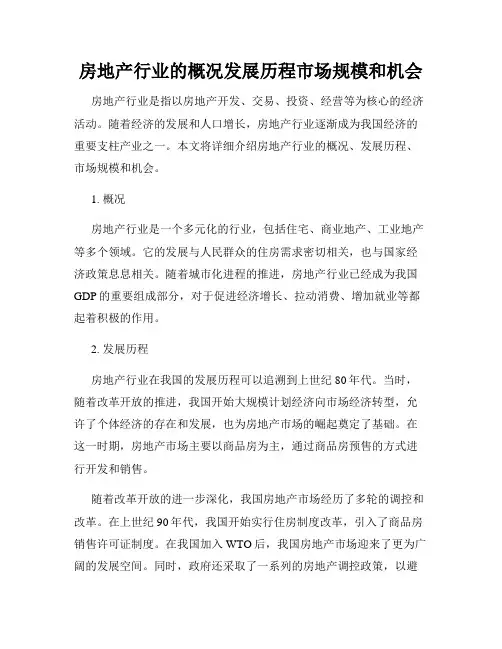 房地产行业的概况发展历程市场规模和机会

房地产行业是指以房地产开发、交易、投资、经营等为核心的经济活动。随着经济的发展和人口增长，房地产行业逐渐成为我国经济的重要支柱产业之一。本文将详细介绍房地产行业的概况、发展历程、市场规模和机会。

1. 概况

房地产行业是一个多元化的行业，包括住宅、商业地产、工业地产等多个领域。它的发展与人民群众的住房需求密切相关，也与国家经济政策息息相关。随着城市化进程的推进，房地产行业已经成为我国GDP的重要组成部分，对于促进经济增长、拉动消费、增加就业等都起着积极的作用。

2. 发展历程

房地产行业在我国的发展历程可以追溯到上世纪80年代。当时，随着改革开放的推进，我国开始大规模计划经济向市场经济转型，允许了个体经济的存在和发展，也为房地产市场的崛起奠定了基础。在这一时期，房地产市场主要以商品房为主，通过商品房预售的方式进行开发和销售。

随着改革开放的进一步深化，我国房地产市场经历了多轮的调控和改革。在上世纪90年代，我国开始实行住房制度改革，引入了商品房销售许可证制度。在我国加入WTO后，我国房地产市场迎来了更为广阔的发展空间。同时，政府还采取了一系列的房地产调控政策，以避